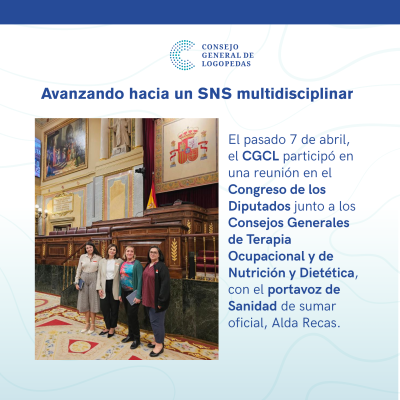 CONSEJO GENERAL DE LOGOPEDAS

Avanzando hacia un SNS multidisciplinar

El pasado 7 de abril, el CGCL participó en una reunión en el Congreso de los Diputados junto a los Consejos Generales de Terapia Ocupacional y de Nutrición y Dietética, con el portavoz de Sanidad de sumar oficial, Alda Recas.